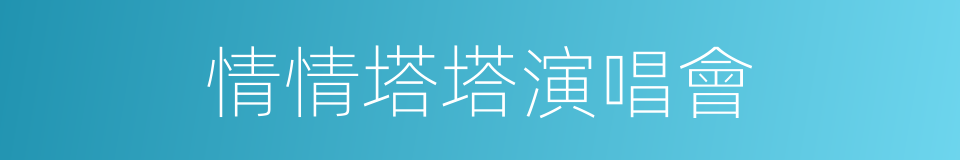 情情塔塔演唱會